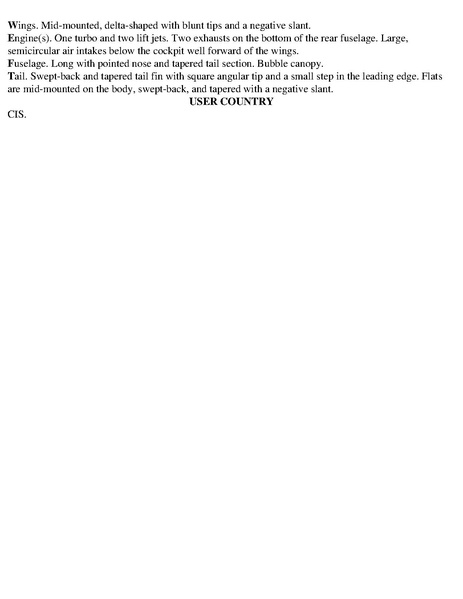 Wings. Mid-mounted, delta-shaped with blunt tips and a negative slant.

Engine(s). One turbo and two lift jets. Two exhausts on the bottom of the rear fuselage. Large, semicircular air intakes below the cockpit well forward of the wings.

Fuselage. Long with pointed nose and tapered tail section. Bubble canopy.

Tail. Swept-back and tapered tail fin with square angular tip and a small step in the leading edge. Flats are mid-mounted on the body, swept-back, and tapered with a negative slant.

USER COUNTRY

CIS.